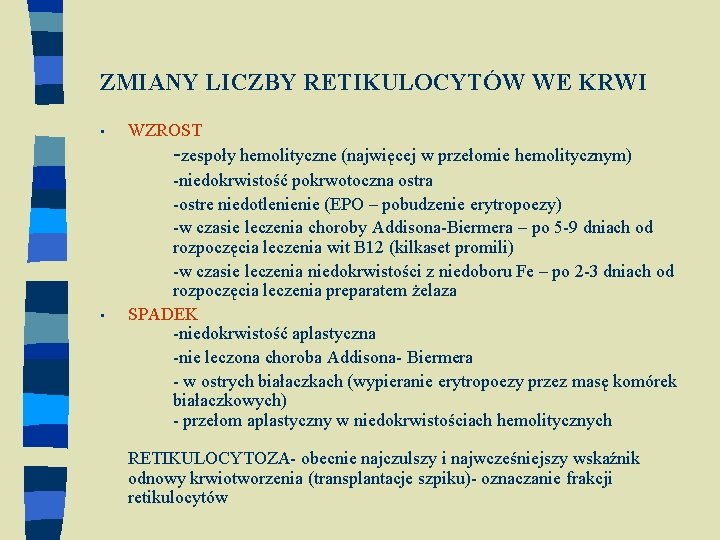 ZMIANY LICZBY RETIKULOCYTÓW WE KRWI

▪ WZROST

-zespoły hemolityczne (najwięcej w przełomie hemolitycznym)

-niedokrwistość pokrwotoczna ostra

-ostre niedotlenienie (EPO – pobudzenie erytropoezy)

-w czasie leczenia choroby Addisona-Biermera – po 5-9 dniach od rozpoczęcia leczenia wit B12 (kilkaset promili)

-w czasie leczenia niedokrwistości z niedoboru Fe – po 2-3 dniach od rozpoczęcia leczenia preparatem żelaza

▪ SPADEK

-niedokrwistość aplastyczna

-nie leczona choroba Addisona- Biermera

- w ostrych białaczkach (wypieranie erytropoezy przez masę komórek białaczkowych)

- przełom aplastyczny w niedokrwistościach hemolitycznych

RETIKULOCYTOZA- obecnie najczulszy i najwcześniejszy wskaźnik odnowy krwiotworzenia (transplantacje szpiku)- oznaczanie frakcji retikulocytów